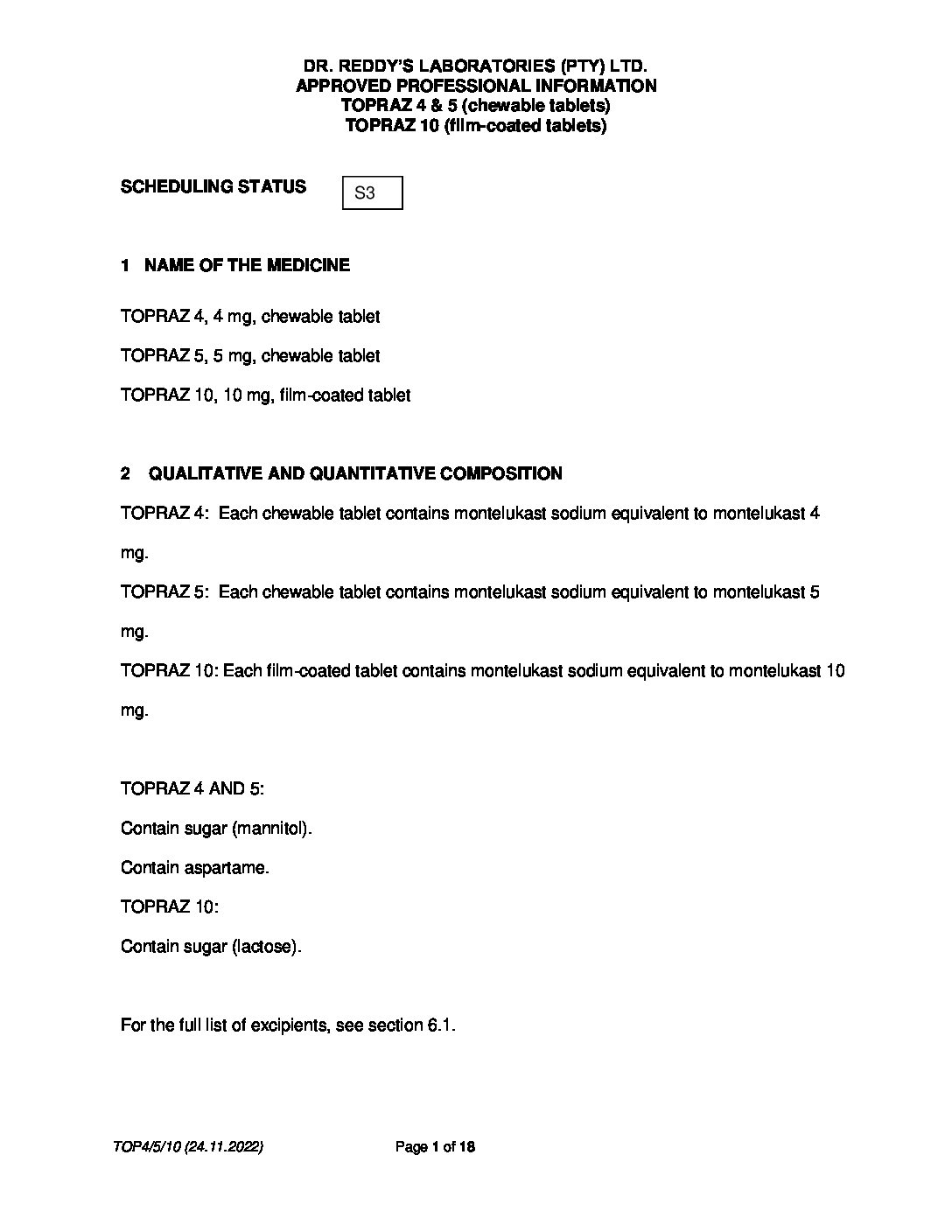 DR. REDDY'S LABORATORIES (PTY) LTD.
APPROVED PROFESSIONAL INFORMATION
TOPRAZ 4 & 5 (chewable tablets)
TOPRAZ 10 (film-coated tablets)

SCHEDULING STATUS S3

1 NAME OF THE MEDICINE

TOPRAZ 4, 4 mg, chewable tablet

TOPRAZ 5, 5 mg, chewable tablet

TOPRAZ 10, 10 mg, film-coated tablet

2 QUALITATIVE AND QUANTITATIVE COMPOSITION

TOPRAZ 4: Each chewable tablet contains montelukast sodium equivalent to montelukast 4 mg.

TOPRAZ 5: Each chewable tablet contains montelukast sodium equivalent to montelukast 5 mg.

TOPRAZ 10: Each film-coated tablet contains montelukast sodium equivalent to montelukast 10 mg.

TOPRAZ 4 AND 5:

Contain sugar (mannitol).

Contain aspartame.

TOPRAZ 10:

Contain sugar (lactose).

For the full list of excipients, see section 6.1.

TOP4/5/10 (24.11.2022) Page 1 of 18